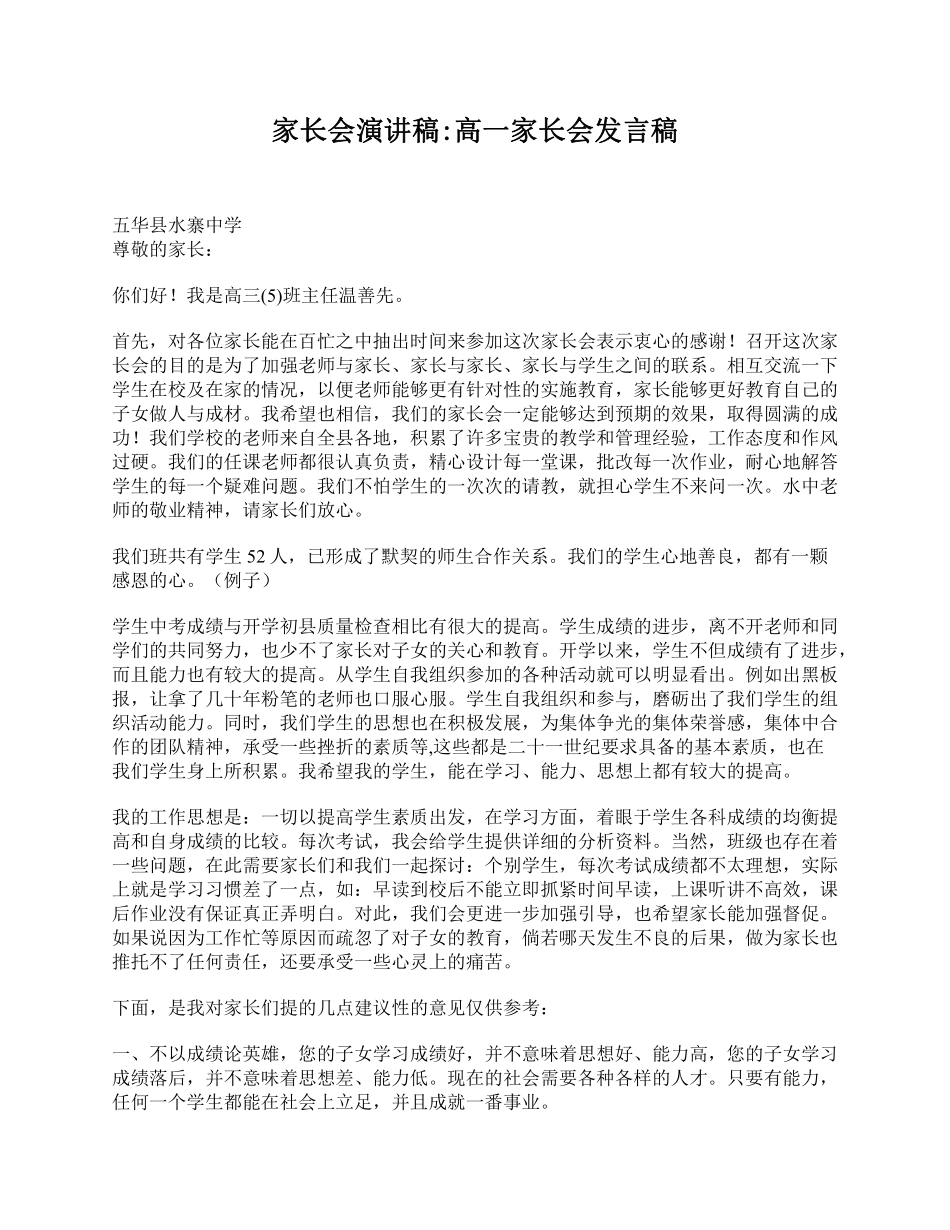 家长会演讲稿:高一家长会发言稿

五华县水寨中学
尊敬的家长：

你们好！我是高三(5)班主任温善先。

首先，对各位家长能在百忙之中抽出时间来参加这次家长会表示衷心的感谢！召开这次家长会的目的是为了加强老师与家长、家长与家长、家长与学生之间的联系。相互交流一下学生在校及在家的情况，以便老师能够更有针对性的实施教育，家长能够更好教育自己的子女做人与成材。我希望也相信，我们的家长会一定能够达到预期的效果，取得圆满的成功！我们学校的老师来自全县各地，积累了许多宝贵的教学和管理经验，工作态度和作风过硬。我们的任课老师都很认真负责，精心设计每一堂课，批改每一次作业，耐心地解答学生的每一个疑难问题。我们不怕学生的一次次的请教，就担心学生不来问一次。水中老师的敬业精神，请家长们放心。

我们班共有学生 52 人，已形成了默契的师生合作关系。我们的学生心地善良，都有一颗感恩的心。（例子）

学生中考成绩与开学初县质量检查相比有很大的提高。学生成绩的进步，离不开老师和同学们的共同努力，也少不了家长对子女的关心和教育。开学以来，学生不但成绩有了进步，而且能力也有较大的提高。从学生自我组织参加的各种活动就可以明显看出。例如出黑板报，让拿了几十年粉笔的老师也口服心服。学生自我组织和参与，磨砺出了我们学生的组织活动能力。同时，我们学生的思想也在积极发展，为集体争光的集体荣誉感，集体中合作的团队精神，承受一些挫折的素质等,这些都是二十一世纪要求具备的基本素质，也在我们学生身上所积累。我希望我的学生，能在学习、能力、思想上都有较大的提高。

我的工作思想是：一切以提高学生素质出发，在学习方面，着眼于学生各科成绩的均衡提高和自身成绩的比较。每次考试，我会给学生提供详细的分析资料。当然，班级也存在着一些问题，在此需要家长们和我们一起探讨：个别学生，每次考试成绩都不太理想，实际上就是学习习惯差了一点，如：早读到校后不能立即抓紧时间早读，上课听讲不高效，课后作业没有保证真正弄明白。对此，我们会更进一步加强引导，也希望家长能加强督促。如果说因为工作忙等原因而疏忽了对子女的教育，倘若哪天发生不良的后果，做为家长也推托不了任何责任，还要承受一些心灵上的痛苦。

下面，是我对家长们提的几点建议性的意见仅供参考：

一、不以成绩论英雄，您的子女学习成绩好，并不意味着思想好、能力高，您的子女学习成绩落后，并不意味着思想差、能力低。现在的社会需要各种各样的人才。只要有能力，任何一个学生都能在社会上立足，并且成就一番事业。